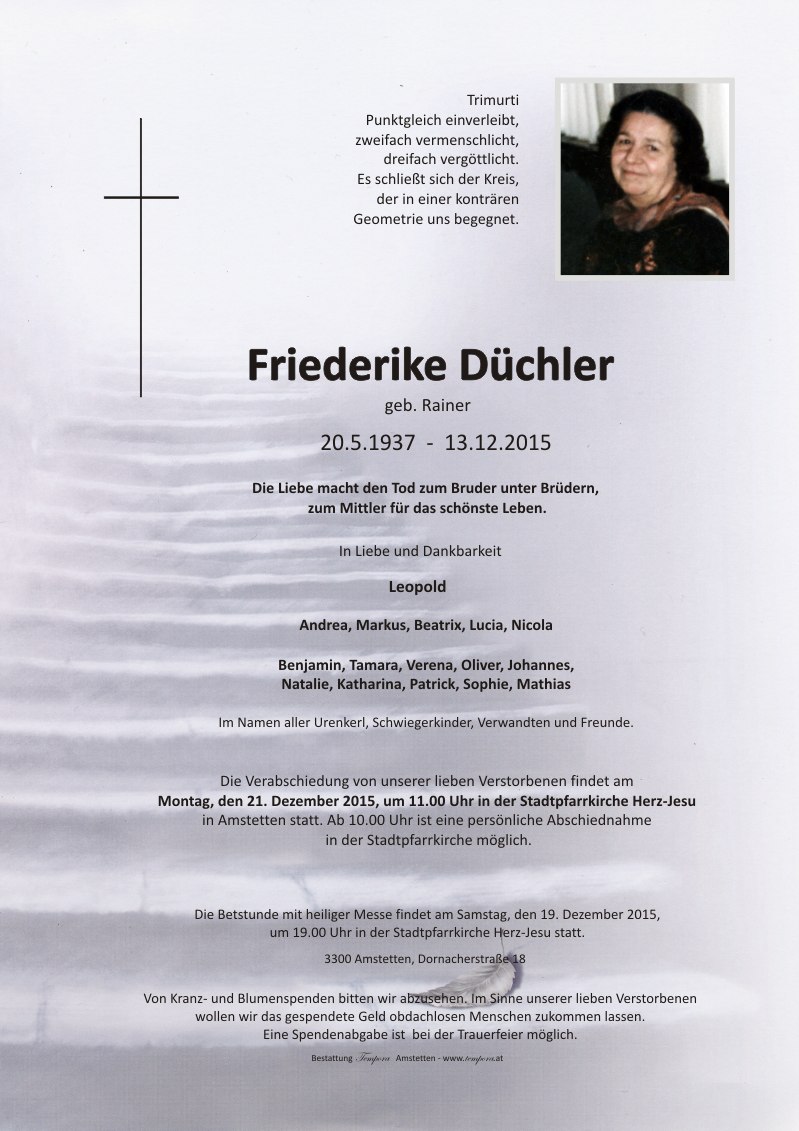 Trimurti
Punktgleich einverleibt,
zweifach vermenschlicht,
dreifach vergöttlicht.
Es schließt sich der Kreis,
der in einer konträren
Geometrie uns begegnet.

Friederike Düchler

geb. Rainer

20.5.1937 - 13.12.2015

Die Liebe macht den Tod zum Bruder unter Brüdern,
zum Mittler für das schönste Leben.

In Liebe und Dankbarkeit

Leopold

Andrea, Markus, Beatrix, Lucia, Nicola

Benjamin, Tamara, Verena, Oliver, Johannes,
Natalie, Katharina, Patrick, Sophie, Mathias

Im Namen aller Urenkerl, Schwiegerkinder, Verwandten und Freunde.

Die Verabschiedung von unserer lieben Verstorbenen findet am
Montag, den 21. Dezember 2015, um 11.00 Uhr in der Stadtpfarrkirche Herz-Jesu
in Amstetten statt. Ab 10.00 Uhr ist eine persönliche Abschiednahme
in der Stadtpfarrkirche möglich.

Die Betstunde mit heiliger Messe findet am Samstag, den 19. Dezember 2015,
um 19.00 Uhr in der Stadtpfarrkirche Herz-Jesu statt.

3300 Amstetten, Dornacherstraße 18

Von Kranz- und Blumenspenden bitten wir abzusehen. Im Sinne unserer lieben Verstorbenen
wollen wir das gespendete Geld obdachlosen Menschen zukommen lassen.
Eine Spendenabgabe ist bei der Trauerfeier möglich.

Bestattung Tempora Amstetten - www.tempora.at